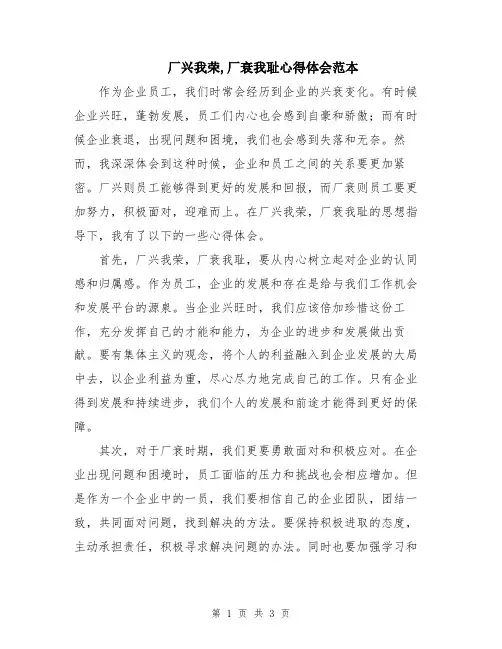 厂兴我荣,厂衰我耻心得体会范本

作为企业员工，我们时常会经历到企业的兴衰变化。有时候企业兴旺，蓬勃发展，员工们内心也会感到自豪和骄傲；而有时候企业衰退，出现问题和困境，我们也会感到失落和无奈。然而，我深深体会到这种时候，企业和员工之间的关系要更加紧密。厂兴则员工能够得到更好的发展和回报，而厂衰则员工要更加努力，积极面对，迎难而上。在厂兴我荣，厂衰我耻的思想指导下，我有了以下的一些心得体会。

首先，厂兴我荣，厂衰我耻，要从内心树立起对企业的认同感和归属感。作为员工，企业的发展和存在是给与我们工作机会和发展平台的源泉。当企业兴旺时，我们应该倍加珍惜这份工作，充分发挥自己的才能和能力，为企业的进步和发展做出贡献。要有集体主义的观念，将个人的利益融入到企业发展的大局中去，以企业利益为重，尽心尽力地完成自己的工作。只有企业得到发展和持续进步，我们个人的发展和前途才能得到更好的保障。

其次，对于厂衰时期，我们更要勇敢面对和积极应对。在企业出现问题和困境时，员工面临的压力和挑战也会相应增加。但是作为一个企业中的一员，我们要相信自己的企业团队，团结一致，共同面对问题，找到解决的方法。要保持积极进取的态度，主动承担责任，积极寻求解决问题的办法。同时也要加强学习和

第 1 页 共 3 页